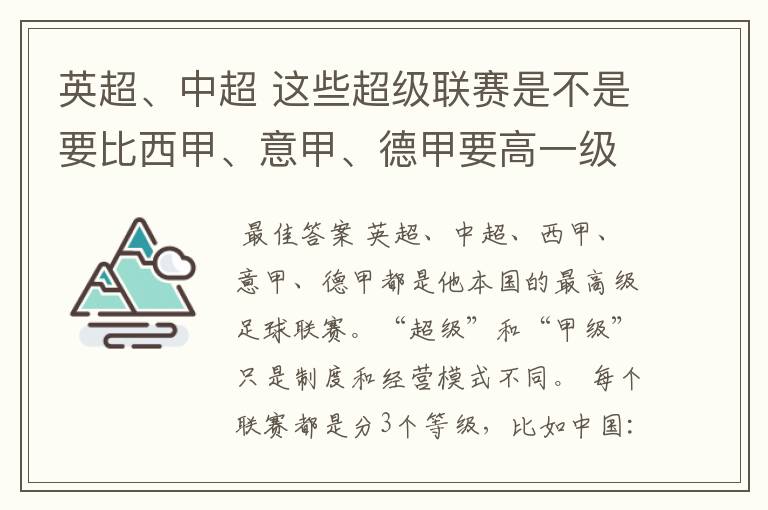 英超、中超 这些超级联赛是不是要比西甲、意甲、德甲要高一级

最佳答案 英超、中超、西甲、意甲、德甲都是他本国的最高级足球联赛。“超级”和“甲级”只是制度和经营模式不同。 每个联赛都是分3个等级，比如中国：